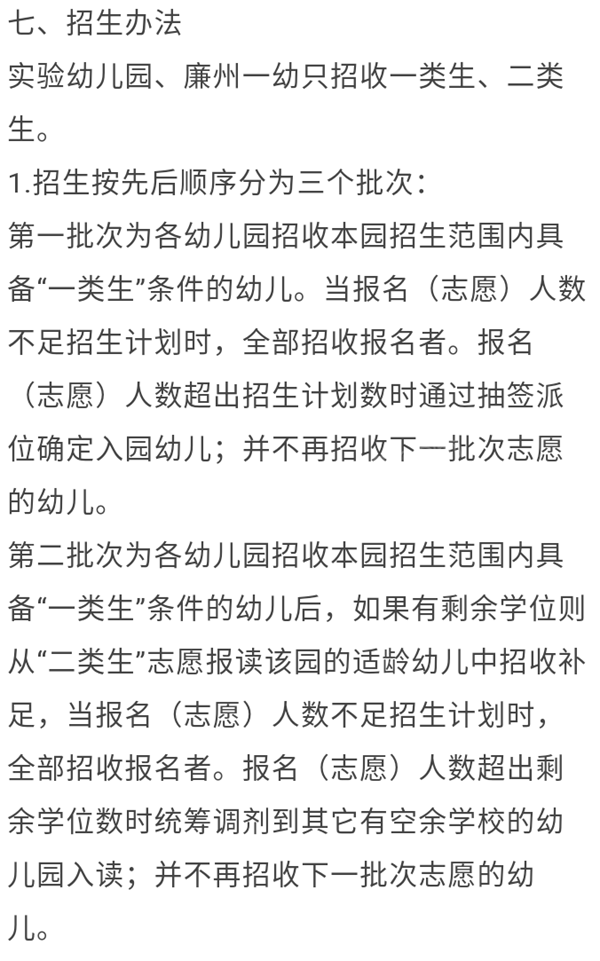 七、招生办法
实验幼儿园、廉州一幼只招收一类生、二类生。
1.招生按先后顺序分为三个批次:
第一批次为各幼儿园招收本园招生范围内具备“一类生”条件的幼儿。当报名（志愿）人数不足招生计划时，全部招收报名者。报名（志愿）人数超出招生计划数时通过抽签派位确定入园幼儿；并不再招收下一批次志愿的幼儿。
第二批次为各幼儿园招收本园招生范围内具备“一类生”条件的幼儿后，如果有剩余学位则从“二类生”志愿报读该园的适龄幼儿中招收补足，当报名（志愿）人数不足招生计划时，全部招收报名者。报名（志愿）人数超出剩余学位数时统筹调剂到其它有空余学校的幼儿园入读；并不再招收下一批次志愿的幼儿。